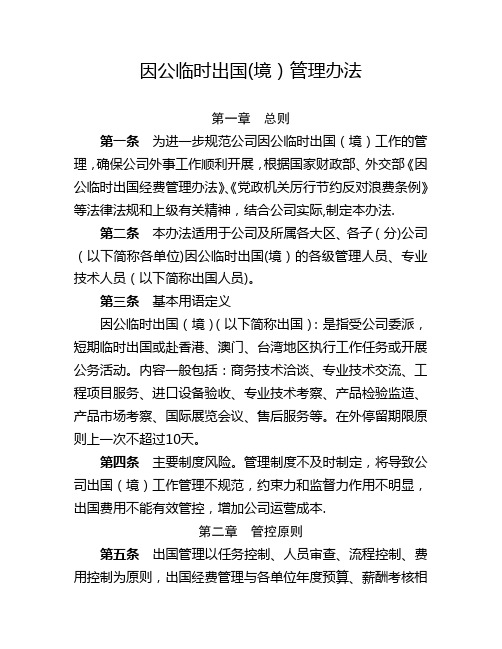 因公临时出国(境）管理办法

第一章　总则

第一条　为进一步规范公司因公临时出国（境）工作的管理，确保公司外事工作顺利开展，根据国家财政部、外交部《因公临时出国经费管理办法》、《党政机关厉行节约反对浪费条例》等法律法规和上级有关精神，结合公司实际,制定本办法.

第二条　本办法适用于公司及所属各大区、各子（分)公司（以下简称各单位)因公临时出国(境）的各级管理人员、专业技术人员（以下简称出国人员)。

第三条　基本用语定义

因公临时出国（境)（以下简称出国）：是指受公司委派，短期临时出国或赴香港、澳门、台湾地区执行工作任务或开展公务活动。内容一般包括：商务技术洽谈、专业技术交流、工程项目服务、进口设备验收、专业技术考察、产品检验监造、产品市场考察、国际展览会议、售后服务等。在外停留期限原则上一次不超过10天。

第四条　主要制度风险。管理制度不及时制定，将导致公司出国（境）工作管理不规范，约束力和监督力作用不明显，出国费用不能有效管控，增加公司运营成本.

第二章　管控原则

第五条　出国管理以任务控制、人员审查、流程控制、费用控制为原则，出国经费管理与各单位年度预算、薪酬考核相